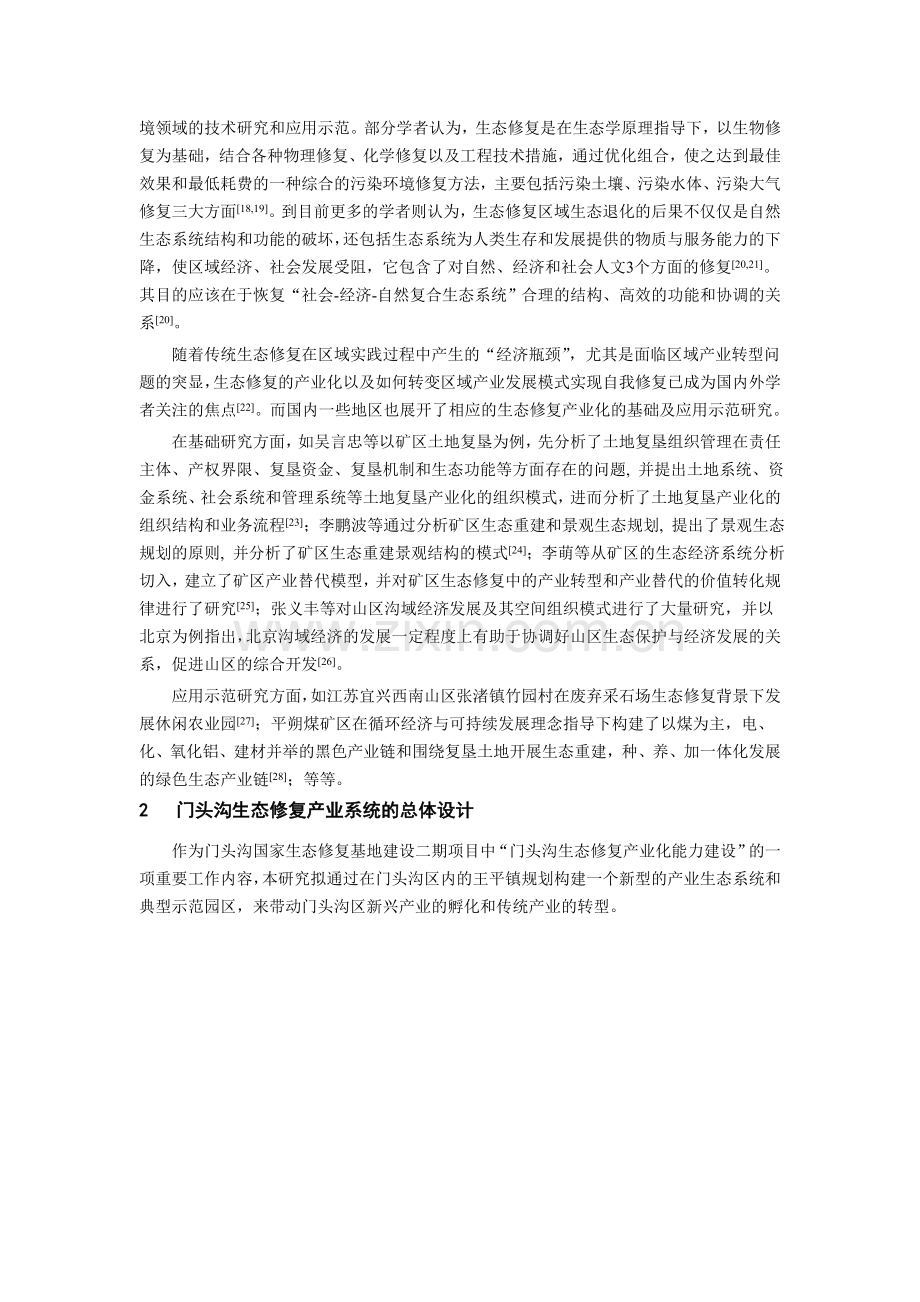 境领域的技术研究和应用示范。部分学者认为，生态修复是在生态学原理指导下，以生物修复为基础，结合各种物理修复、化学修复以及工程技术措施，通过优化组合，使之达到最佳效果和最低耗费的一种综合的污染环境修复方法，主要包括污染土壤、污染水体、污染大气修复三大方面$^{[18,19]}$。到目前更多的学者则认为，生态修复区域生态退化的后果不仅仅是自然生态系统结构和功能的破坏，还包括生态系统为人类生存和发展提供的物质与服务能力的下降，使区域经济、社会发展受阻，它包含了对自然、经济和社会人文3个方面的修复$^{[20,21]}$。其目的应该在于恢复“社会-经济-自然复合生态系统”合理的结构、高效的功能和协调的关系$^{[20]}$。

随着传统生态修复在区域实践过程中产生的“经济瓶颈”，尤其是面临区域产业转型问题的突显，生态修复的产业化以及如何转变区域产业发展模式实现自我修复已成为国内外学者关注的焦点$^{[22]}$。而国内一些地区也展开了相应的生态修复产业化的基础及应用示范研究。

在基础研究方面，如吴言忠等以矿区土地复垦为例，先分析了土地复垦组织管理在责任主体、产权界限、复垦资金、复垦机制和生态功能等方面存在的问题，并提出土地系统、资金系统、社会系统和管理系统等土地复垦产业化的组织模式，进而分析了土地复垦产业化的组织结构和业务流程$^{[23]}$；李鹏波等通过分析矿区生态重建和景观生态规划，提出了景观生态规划的原则，并分析了矿区生态重建景观结构的模式$^{[24]}$；李萌等从矿区的生态经济系统分析切入，建立了矿区产业替代模型，并对矿区生态修复中的产业转型和产业替代的价值转化规律进行了研究$^{[25]}$；张义丰等对山区沟域经济发展及其空间组织模式进行了大量研究，并以北京为例指出，北京沟域经济的发展一定程度上有助于协调好山区生态保护与经济发展的关系，促进山区的综合开发$^{[26]}$。

应用示范研究方面，如江苏宜兴西南山区张渚镇竹园村在废弃采石场生态修复背景下发展休闲农业园$^{[27]}$；平朔煤矿区在循环经济与可持续发展理念指导下构建了以煤为主，电、化、氧化铝、建材并举的黑色产业链和围绕复垦土地开展生态重建，种、养、加一体化发展的绿色生态产业链$^{[28]}$；等等。

2 门头沟生态修复产业系统的总体设计

作为门头沟国家生态修复基地建设二期项目中“门头沟生态修复产业化能力建设”的一项重要工作内容，本研究拟通过在门头沟区内的王平镇规划构建一个新型的产业生态系统和典型示范园区，来带动门头沟区新兴产业的孵化和传统产业的转型。

www.zixin.com.cn